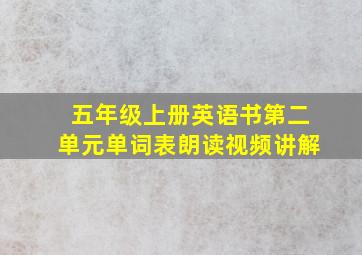 五年级上册英语书第二单元单词表朗读视频讲解